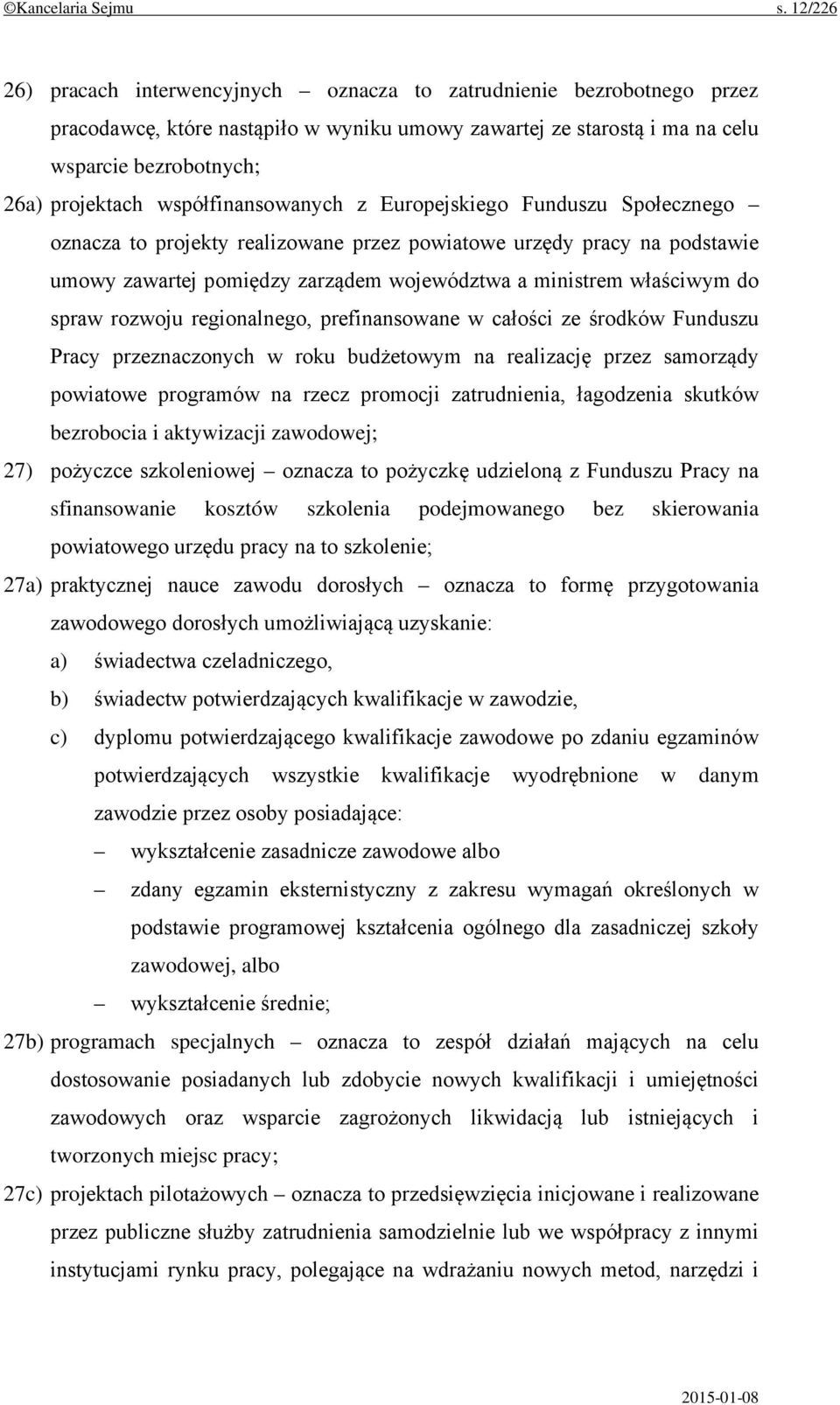 ©Kancelaria Sejmu s. 12/226

26) pracach interwencyjnych – oznacza to zatrudnienie bezrobotnego przez pracodawcę, które nastąpiło w wyniku umowy zawartej ze starostą i ma na celu wsparcie bezrobotnych;

26a) projektach współfinansowanych z Europejskiego Funduszu Społecznego – oznacza to projekty realizowane przez powiatowe urzędy pracy na podstawie umowy zawartej pomiędzy zarządem województwa a ministrem właściwym do spraw rozwoju regionalnego, prefinansowane w całości ze środków Funduszu Pracy przeznaczonych w roku budżetowym na realizację przez samorządy powiatowe programów na rzecz promocji zatrudnienia, łagodzenia skutków bezrobocia i aktywizacji zawodowej;

27) pożyczce szkoleniowej – oznacza to pożyczkę udzieloną z Funduszu Pracy na sfinansowanie kosztów szkolenia podejmowanego bez skierowania powiatowego urzędu pracy na to szkolenie;

27a) praktycznej nauce zawodu dorosłych – oznacza to formę przygotowania zawodowego dorosłych umożliwiającą uzyskanie:

a) świadectwa czeladniczego,

b) świadectw potwierdzających kwalifikacje w zawodzie,

c) dyplomu potwierdzającego kwalifikacje zawodowe po zdaniu egzaminów potwierdzających wszystkie kwalifikacje wyodrębnione w danym zawodzie przez osoby posiadające:

– wykształcenie zasadnicze zawodowe albo

– zdany egzamin eksternistyczny z zakresu wymagań określonych w podstawie programowej kształcenia ogólnego dla zasadniczej szkoły zawodowej, albo

– wykształcenie średnie;

27b) programach specjalnych – oznacza to zespół działań mających na celu dostosowanie posiadanych lub zdobycie nowych kwalifikacji i umiejętności zawodowych oraz wsparcie zagrożonych likwidacją lub istniejących i tworzonych miejsc pracy;

27c) projektach pilotażowych – oznacza to przedsięwzięcia inicjowane i realizowane przez publiczne służby zatrudnienia samodzielnie lub we współpracy z innymi instytucjami rynku pracy, polegające na wdrażaniu nowych metod, narzędzi i

2015-01-08